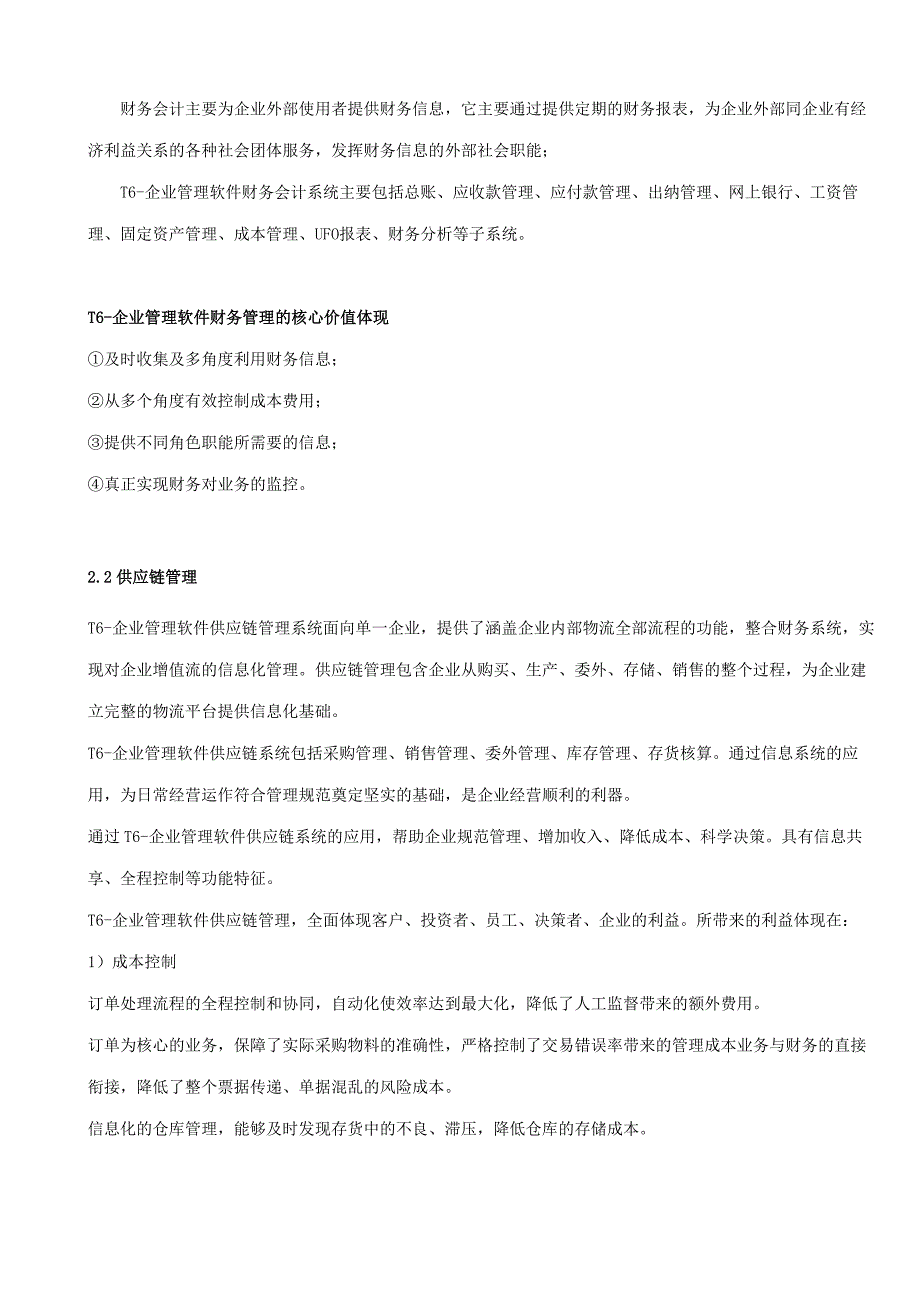 财务会计主要为企业外部使用者提供财务信息，它主要通过提供定期的财务报表，为企业外部同企业有经济利益关系的各种社会团体服务，发挥财务信息的外部社会职能；

T6-企业管理软件财务会计系统主要包括总账、应收款管理、应付款管理、出纳管理、网上银行、工资管理、固定资产管理、成本管理、UFO报表、财务分析等子系统。

T6-企业管理软件财务管理的核心价值体现

①及时收集及多角度利用财务信息；

②从多个角度有效控制成本费用；

③提供不同角色职能所需要的信息；

④真正实现财务对业务的监控。

2.2 供应链管理

T6-企业管理软件供应链管理系统面向单一企业，提供了涵盖企业内部物流全部流程的功能，整合财务系统，实现对企业增值流的信息化管理。供应链管理包含企业从购买、生产、委外、存储、销售的整个过程，为企业建立完整的物流平台提供信息化基础。

T6-企业管理软件供应链系统包括采购管理、销售管理、委外管理、库存管理、存货核算。通过信息系统的应用，为日常经营运作符合管理规范奠定坚实的基础，是企业经营顺利的利器。

通过 T6-企业管理软件供应链系统的应用，帮助企业规范管理、增加收入、降低成本、科学决策。具有信息共享、全程控制等功能特征。

T6-企业管理软件供应链管理，全面体现客户、投资者、员工、决策者、企业的利益。所带来的利益体现在：

1）成本控制

订单处理流程的全程控制和协同，自动化使效率达到最大化，降低了人工监督带来的额外费用。

订单为核心的业务，保障了实际采购物料的准确性，严格控制了交易错误率带来的管理成本业务与财务的直接衔接，降低了整个票据传递、单据混乱的风险成本。

信息化的仓库管理，能够及时发现存货中的不良、滞压，降低仓库的存储成本。